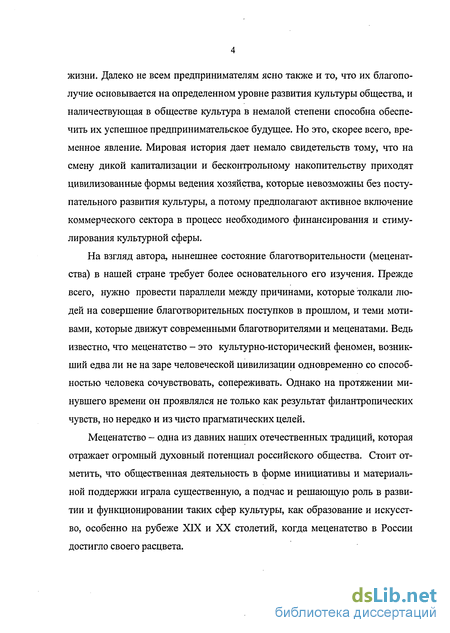 4

жизни. Далеко не всем предпринимателям ясно также и то, что их благополучие основывается на определенном уровне развития культуры общества, и наличествующая в обществе культура в немалой степени способна обеспечить их успешное предпринимательское будущее. Но это, скорее всего, временное явление. Мировая история дает немало свидетельств тому, что на смену дикой капитализации и бесконтрольному накопительству приходят цивилизованные формы ведения хозяйства, которые невозможны без поступательного развития культуры, а потому предполагают активное включение коммерческого сектора в процесс необходимого финансирования и стимулирования культурной сферы.

На взгляд автора, нынешнее состояние благотворительности (меценатства) в нашей стране требует более основательного его изучения. Прежде всего, нужно провести параллели между причинами, которые толкали людей на совершение благотворительных поступков в прошлом, и теми мотивами, которые движут современными благотворителями и меценатами. Ведь известно, что меценатство – это культурно-исторический феномен, возникший едва ли не на заре человеческой цивилизации одновременно со способностью человека сочувствовать, сопереживать. Однако на протяжении минувшего времени он проявлялся не только как результат филантропических чувств, но нередко и из чисто прагматических целей.

Меценатство – одна из давних наших отечественных традиций, которая отражает огромный духовный потенциал российского общества. Стоит отметить, что общественная деятельность в форме инициативы и материальной поддержки играла существенную, а подчас и решающую роль в развитии и функционировании таких сфер культуры, как образование и искусство, особенно на рубеже XIX и XX столетий, когда меценатство в России достигло своего расцвета.

dsLib.net
библиотека диссертаций